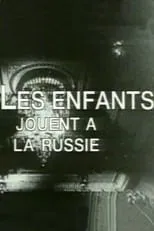 LES ENFANTS
JOUENT A
LA RUSSIE